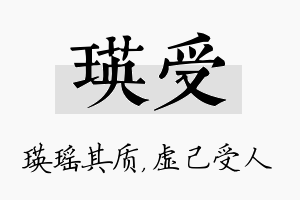 瑛受

瑛瑶其质，虚己受人